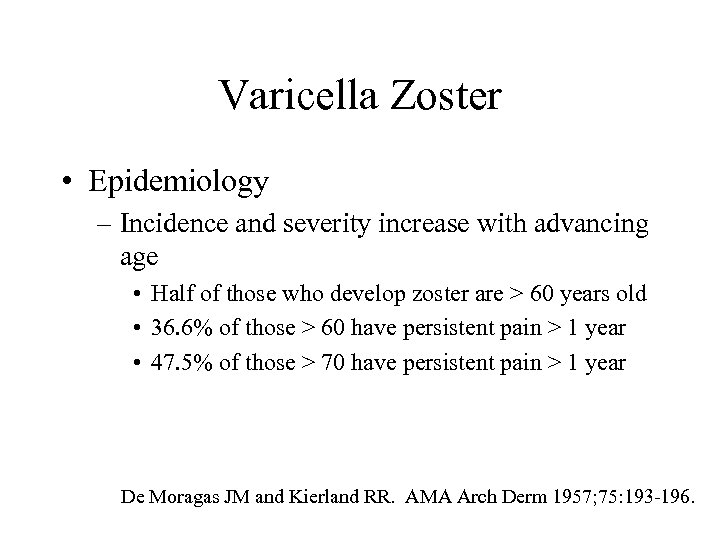 Varicella Zoster

• Epidemiology
– Incidence and severity increase with advancing age
• Half of those who develop zoster are > 60 years old
• 36.6% of those > 60 have persistent pain > 1 year
• 47.5% of those > 70 have persistent pain > 1 year

De Moragas JM and Kierland RR. AMA Arch Derm 1957;75:193-196.